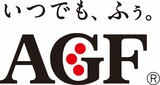 いつでも、ふぅ。

AGF®